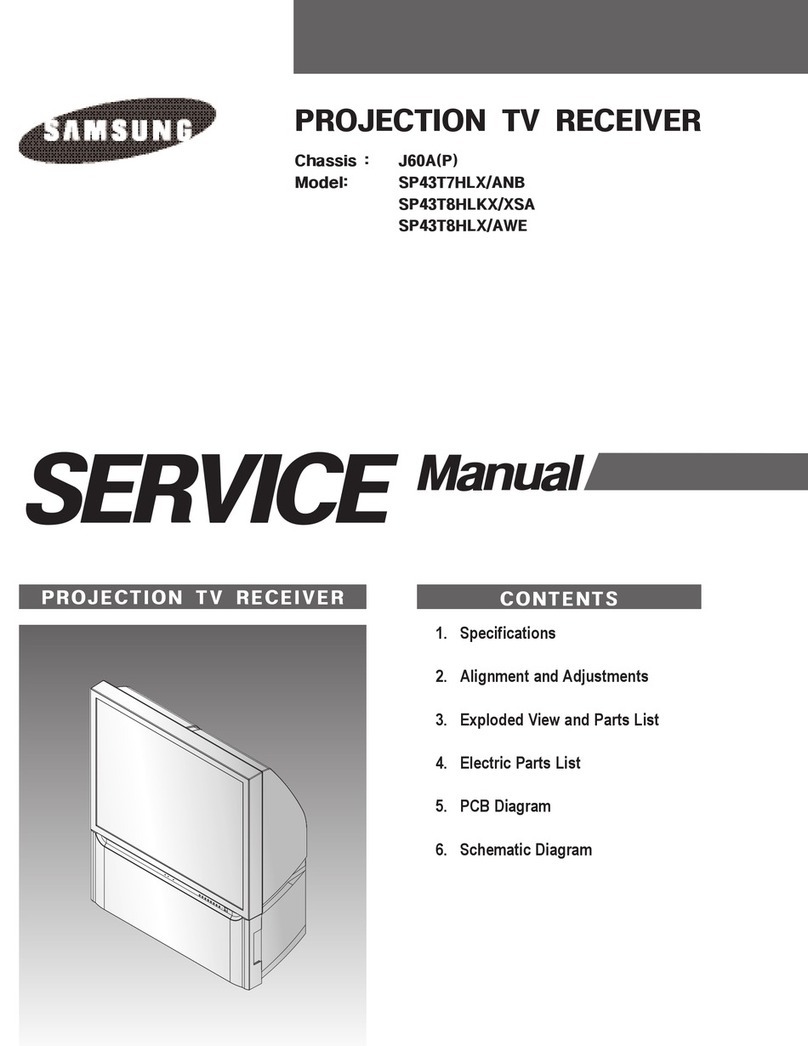 SAMSUNG

PROJECTION TV RECEIVER

Chassis : J60A(P)
Model: SP43T7HLX/ANB
SP43T8HLKX/XSA
SP43T8HLX/AWE

SERVICE Manual

PROJECTION TV RECEIVER

CONTENTS

1. Specifications
2. Alignment and Adjustments
3. Exploded View and Parts List
4. Electric Parts List
5. PCB Diagram
6. Schematic Diagram